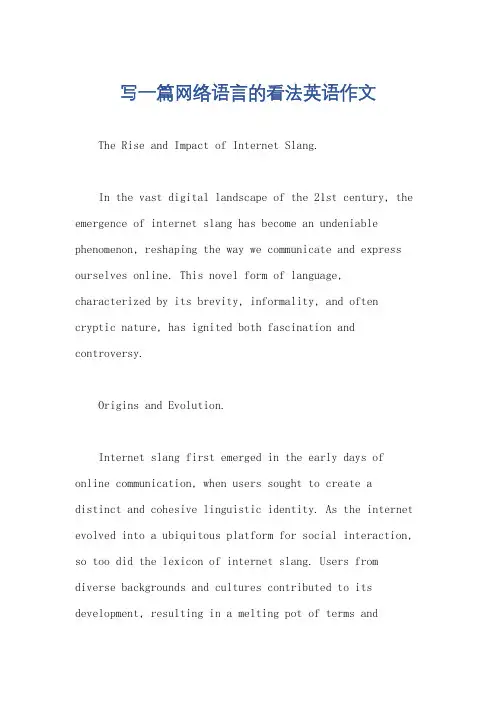 写一篇网络语言的看法英语作文

The Rise and Impact of Internet Slang.

In the vast digital landscape of the 21st century, the emergence of internet slang has become an undeniable phenomenon, reshaping the way we communicate and express ourselves online. This novel form of language, characterized by its brevity, informality, and often cryptic nature, has ignited both fascination and controversy.

Origins and Evolution.

Internet slang first emerged in the early days of online communication, when users sought to create a distinct and cohesive linguistic identity. As the internet evolved into a ubiquitous platform for social interaction, so too did the lexicon of internet slang. Users from diverse backgrounds and cultures contributed to its development, resulting in a melting pot of terms and